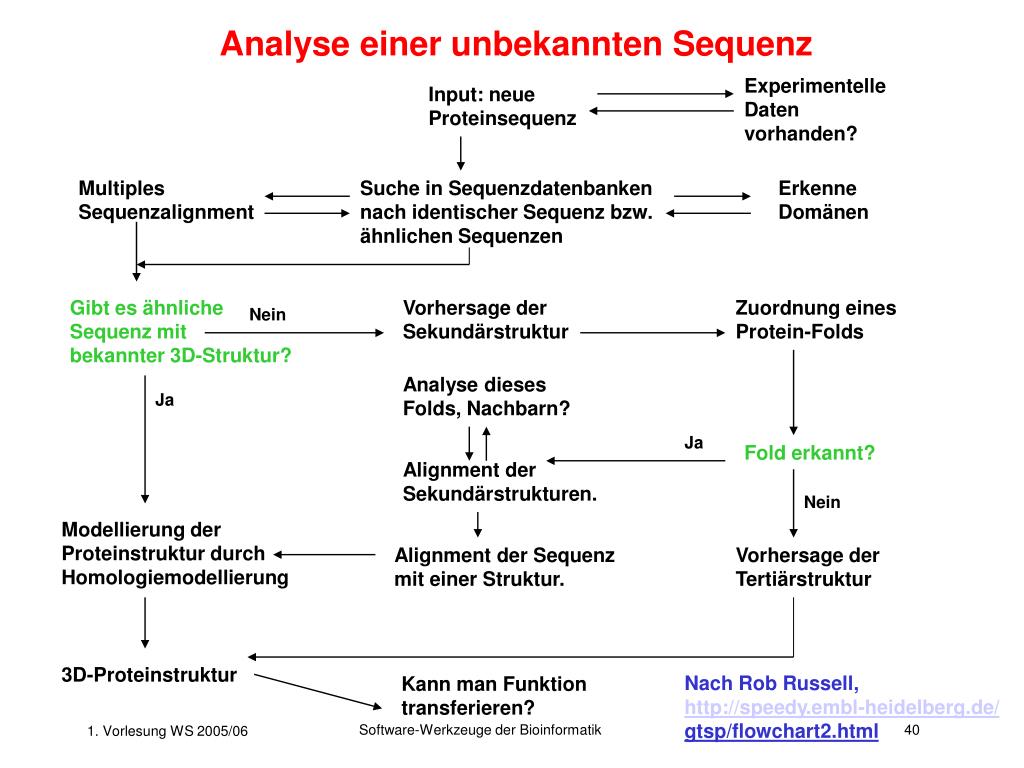 Analyse einer unbekannten Sequenz

Input: neue Proteinsequenz

Experimentelle Daten vorhanden?

Multiples Sequenzalignment

Suche in Sequenzdatenbanken nach identischer Sequenz bzw. ähnlichen Sequenzen

Erkenne Domänen

Gibt es ähnliche Sequenz mit bekannter 3D-Struktur?

Nein

Vorhersage der Sekundärstruktur

Zuordnung eines Protein-Folds

Ja

Analyse dieses Folds, Nachbarn?

Ja

Fold erkannt?

Alignment der Sekundärstrukturen.

Nein

Modellierung der Proteinstruktur durch Homologiemodellierung

Alignment der Sequenz mit einer Struktur.

Vorhersage der Tertiärstruktur

3D-Proteinstruktur

Kann man Funktion transferieren?

Nach Rob Russell, http://speedy.embl-heidelberg.de/gtsp/flowchart2.html

1. Vorlesung WS 2005/06

Software-Werkzeuge der Bioinformatik

40